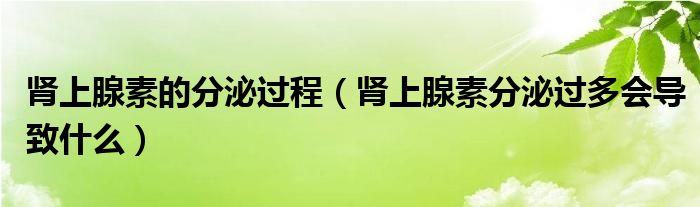 肾上腺素的分泌过程（肾上腺素分泌过多会导致什么）